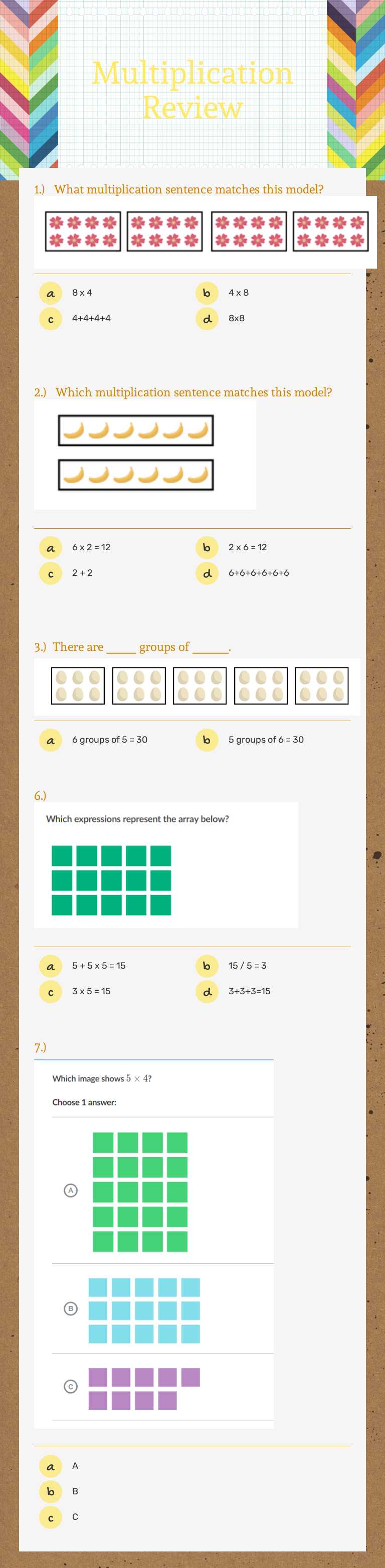 Multiplication Review

1.) What multiplication sentence matches this model?

a 8 x 4
b 4 x 8
c 4+4+4+4
d 8x8

2.) Which multiplication sentence matches this model?

a 6 x 2 = 12
b 2 x 6 = 12
c 2 + 2
d 6+6+6+6+6+6

3.) There are _____ groups of ______.

a 6 groups of 5 = 30
b 5 groups of 6 = 30

6.)

Which expressions represent the array below?

a 5 + 5 x 5 = 15
b 15 / 5 = 3
c 3 x 5 = 15
d 3+3+3=15

7.)

Which image shows $5 \times 4$?

Choose 1 answer:

A

B

C

a A
b B
c C